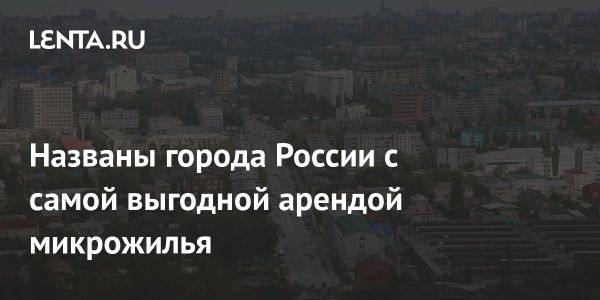 LENTA.RU

Названы города России с самой выгодной арендой микрожилья